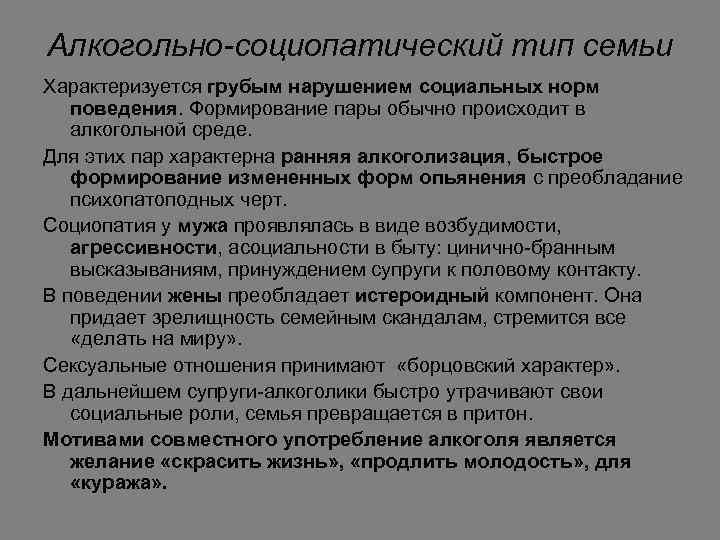 Алкогольно-социопатический тип семьи

Характеризуется грубым нарушением социальных норм поведения. Формирование пары обычно происходит в алкогольной среде.

Для этих пар характерна ранняя алкоголизация, быстрое формирование измененных форм опьянения с преобладание психопатоподных черт.

Социопатия у мужа проявлялась в виде возбудимости, агрессивности, асоциальности в быту: цинично-бранным высказываниям, принуждением супруги к половому контакту.

В поведении жены преобладает истероидный компонент. Она придает зрелищность семейным скандалам, стремится все «делать на миру».

Сексуальные отношения принимают «борцовский характер».

В дальнейшем супруги-алкоголики быстро утрачивают свои социальные роли, семья превращается в притон.

Мотивами совместного употребление алкоголя является желание «скрасить жизнь», «продлить молодость», для «куража».